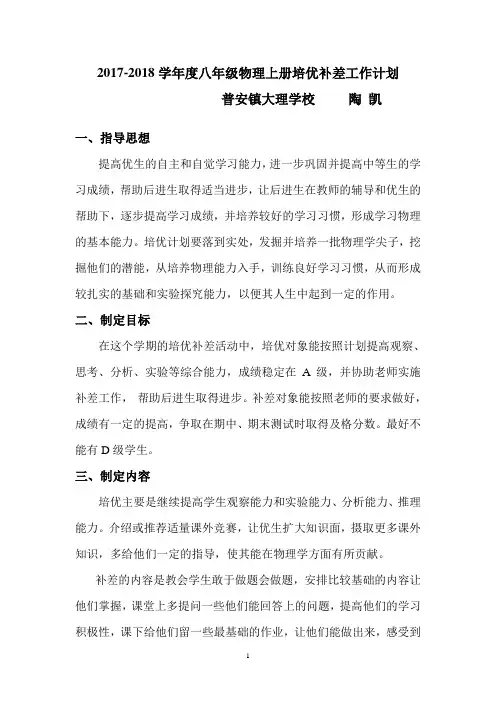 2017-2018 学年度八年级物理上册培优补差工作计划

普安镇大理学校　　陶 凯

一、指导思想

提高优生的自主和自觉学习能力，进一步巩固并提高中等生的学习成绩，帮助后进生取得适当进步，让后进生在教师的辅导和优生的帮助下，逐步提高学习成绩，并培养较好的学习习惯，形成学习物理的基本能力。培优计划要落到实处，发掘并培养一批物理学尖子，挖掘他们的潜能，从培养物理能力入手，训练良好学习习惯，从而形成较扎实的基础和实验探究能力，以便其人生中起到一定的作用。

二、制定目标

在这个学期的培优补差活动中，培优对象能按照计划提高观察、思考、分析、实验等综合能力，成绩稳定在 A 级，并协助老师实施补差工作， 帮助后进生取得进步。补差对象能按照老师的要求做好，成绩有一定的提高，争取在期中、期末测试时取得及格分数。最好不能有 D 级学生。

三、制定内容

培优主要是继续提高学生观察能力和实验能力、分析能力、推理能力。介绍或推荐适量课外竞赛，让优生扩大知识面，摄取更多课外知识，多给他们一定的指导，使其能在物理学方面有所贡献。

补差的内容是教会学生敢于做题会做题，安排比较基础的内容让他们掌握，课堂上多提问一些他们能回答上的问题，提高他们的学习积极性，课下给他们留一些最基础的作业，让他们能做出来，感受到

1